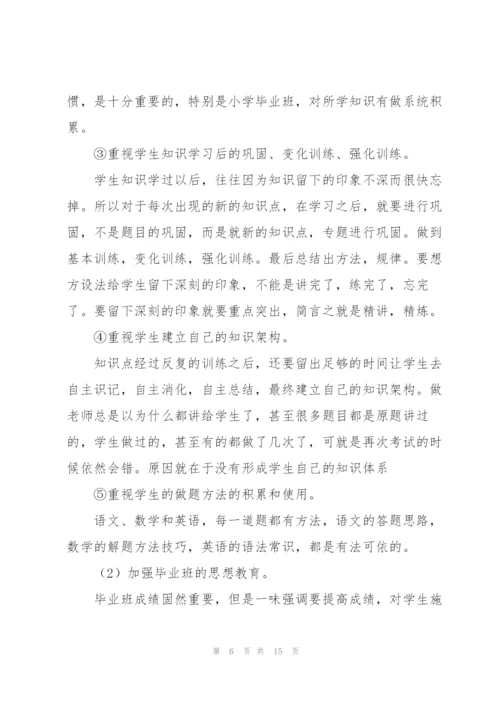 惯，是十分重要的，特别是小学毕业班，对所学知识有做系统积累。

③重视学生知识学习后的巩固、变化训练、强化训练。

学生知识学过以后，往往因为知识留下的印象不深而很快忘掉。所以对于每次出现的新的知识点，在学习之后，就要进行巩固，不是题目的巩固，而是就新的知识点，专题进行巩固。做到基本训练，变化训练，强化训练。最后总结出方法，规律。要想方设法给学生留下深刻的印象，不能是讲完了，练完了，忘完了。要留下深刻的印象就要重点突出，简言之就是精讲，精炼。

④重视学生建立自己的知识架构。

知识点经过反复的训练之后，还要留出足够的时间让学生去自主识记，自主消化，自主总结，最终建立自己的知识架构。做老师总是以为什么都讲给学生了，甚至很多题目都是原题讲过的，学生做过的，甚至有的都做了几次了，可就是再次考试的时候依然会错。原因就在于没有形成学生自己的知识体系

⑤重视学生的做题方法的积累和使用。

语文、数学和英语，每一道题都有方法，语文的答题思路，数学的解题方法技巧，英语的语法常识，都是有法可依的。

（2）加强毕业班的思想教育。

毕业班成绩固然重要，但是一味强调要提高成绩，对学生施

第 6 页 共 15 页